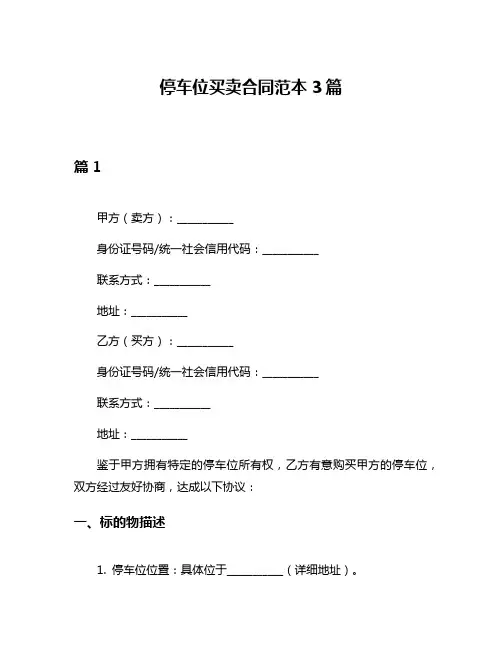 停车位买卖合同范本 3 篇

篇 1

甲方（卖方）：__________

身份证号码/统一社会信用代码：__________

联系方式：__________

地址：__________

乙方（买方）：__________

身份证号码/统一社会信用代码：__________

联系方式：__________

地址：__________

鉴于甲方拥有特定的停车位所有权，乙方有意购买甲方的停车位，双方经过友好协商，达成以下协议：

一、标的物描述

1. 停车位位置：具体位于__________（详细地址）。